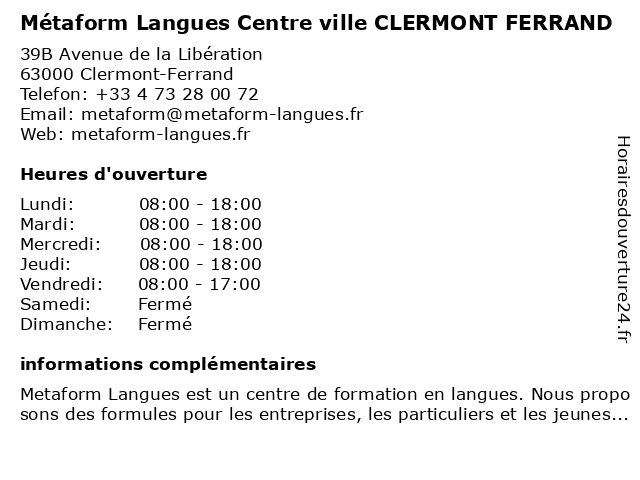 Métaform Langues Centre ville CLERMONT FERRAND

39B Avenue de la Libération
63000 Clermont-Ferrand
Telefon: +33 4 73 28 00 72
Email: metaform@metaform-langues.fr
Web: metaform-langues.fr

Heures d'ouverture

| | |
|---|---|
| Lundi: | 08:00 - 18:00 |
| Mardi: | 08:00 - 18:00 |
| Mercredi: | 08:00 - 18:00 |
| Jeudi: | 08:00 - 18:00 |
| Vendredi: | 08:00 - 17:00 |
| Samedi: | Fermé |
| Dimanche: | Fermé |

informations complémentaires

Metaform Langues est un centre de formation en langues. Nous propo sons des formules pour les entreprises, les particuliers et les jeunes...

Horairesdouverture24.fr